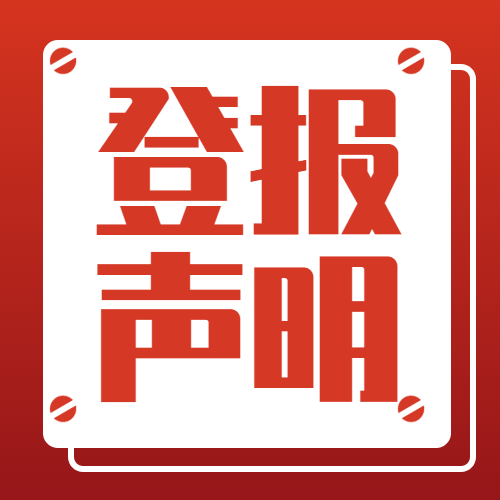 登报
声明